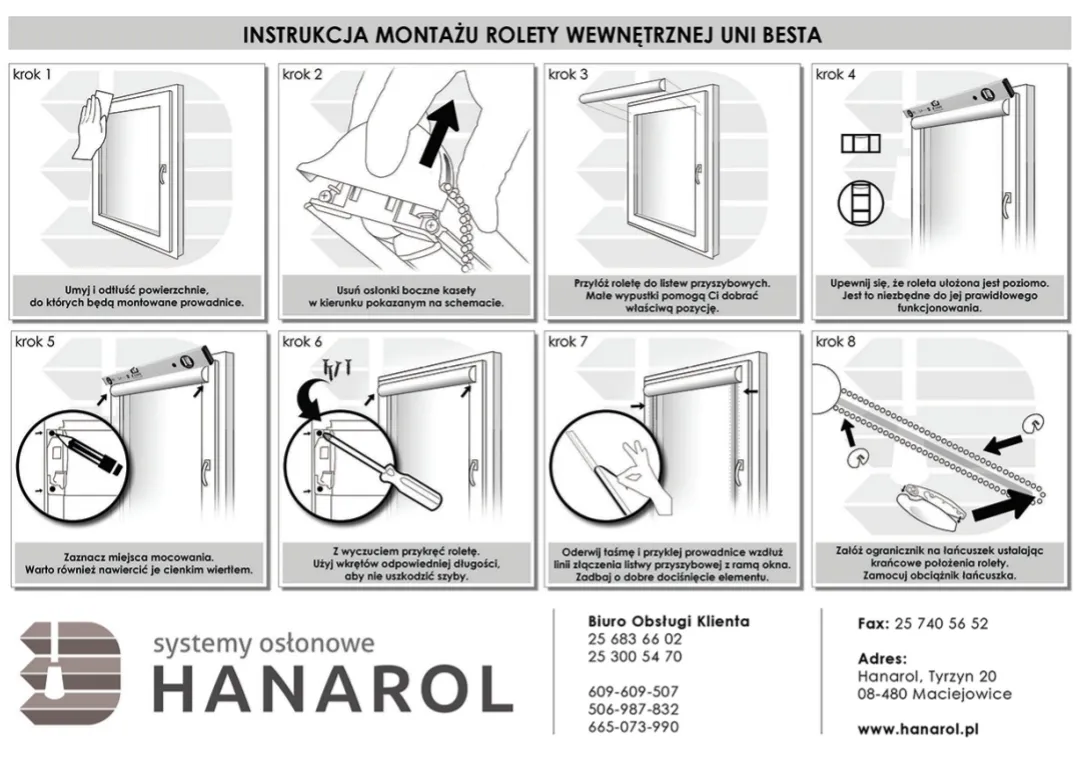 INSTRUKCJA MONTAŻU ROLETY WEWNĘTRZNEJ UNI BESTA

krok 1
Umyj i odtłuść powierzchnie, do których będą montowane prowadnice.

krok 2
Usuń osłonki boczne kasety w kierunku pokazanym na schemacie.

krok 3
Przyłóż roletę do listew przyszybowych. Małe wypustki pomogą Ci dobrać właściwą pozycję.

krok 4
Upewnij się, że roleta ułożona jest poziomo. Jest to niezbędne do jej prawidłowego funkcjonowania.

krok 5
Zaznacz miejsca mocowania. Warto również nawiercić je cienkim wiertłem.

krok 6
Z wyczuciem przykręć roletę. Użyj wkrętów odpowiedniej długości, aby nie uszkodzić szyby.

krok 7
Oderwij taśmę i przyklej prowadnice wzdłuż linii złączenia listwy przyszybowej z ramą okna. Zadbaj o dobre dociśnięcie elementu.

krok 8
Załóż ogranicznik na łańcuszek ustalając krańcowe położenia rolety. Zamocuj obciążnik łańcuszka.

systemy osłonowe
HANAROL

Biuro Obsługi Klienta
25 683 66 02
25 300 54 70

609-609-507
506-987-832
665-073-990

Fax: 25 740 56 52

Adres:
Hanarol, Tyrzyn 20
08-480 Maciejowice

www.hanarol.pl